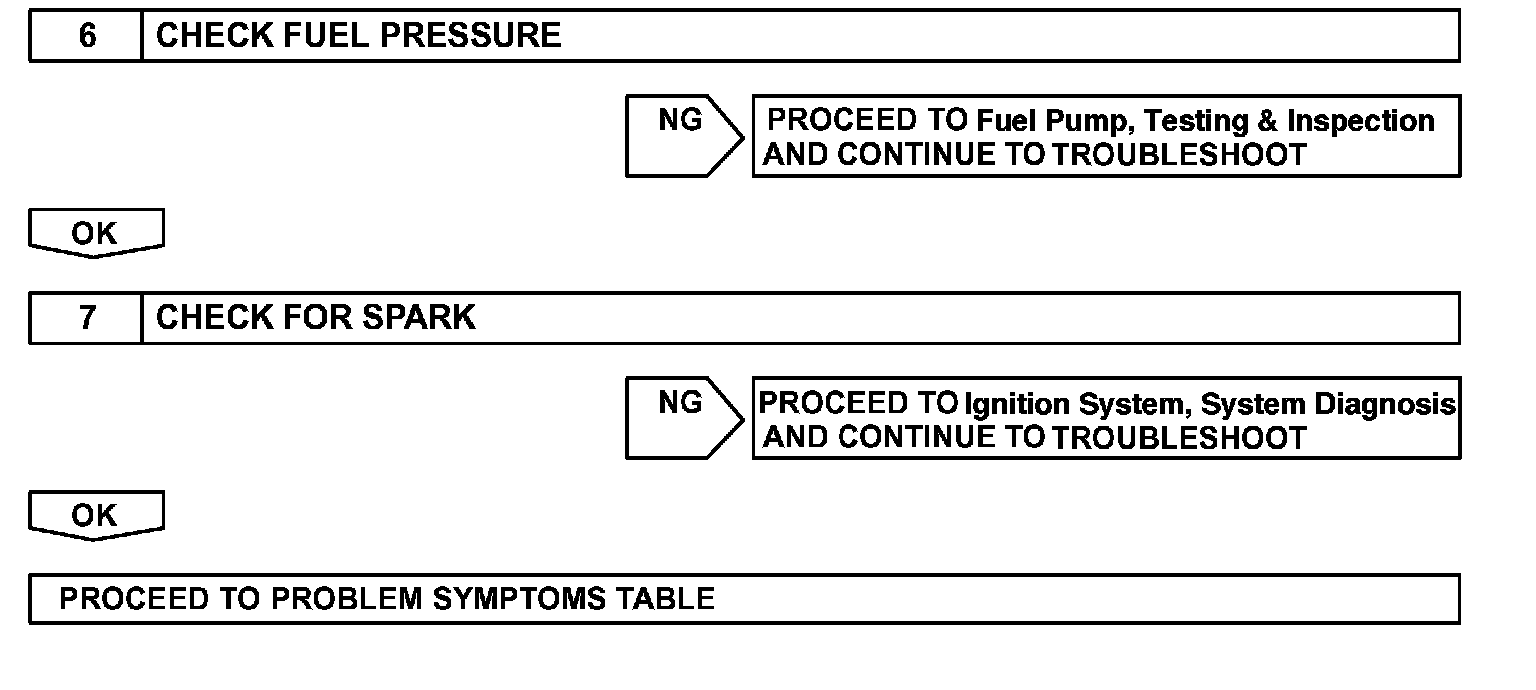 6 CHECK FUEL PRESSURE

NG

PROCEED TO Fuel Pump, Testing & Inspection AND CONTINUE TO TROUBLESHOOT

OK

7 CHECK FOR SPARK

NG

PROCEED TO Ignition System, System Diagnosis AND CONTINUE TO TROUBLESHOOT

OK

PROCEED TO PROBLEM SYMPTOMS TABLE